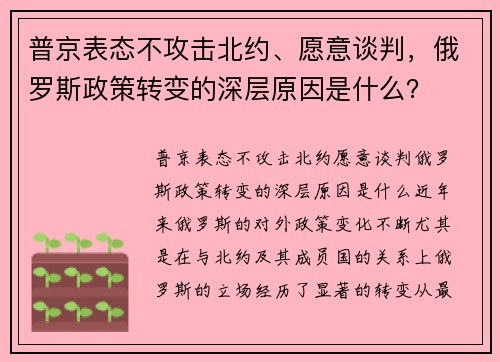 普京表态不攻击北约、愿意谈判，俄罗斯政策转变的深层原因是什么？

普京表态不攻击北约愿意谈判俄罗斯政策转变的深层原因是什么近年来俄罗斯的对外政策变化不断尤其是在与北约及其成员国的关系上俄罗斯的立场经历了显著的转变从最